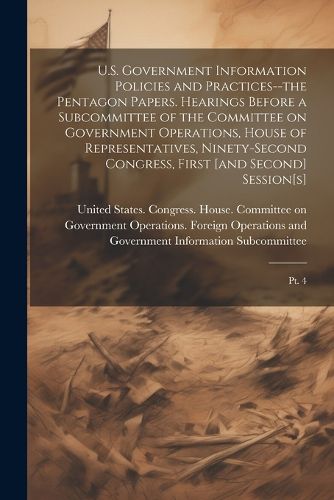 U.S. Government Information Policies and Practices--the Pentagon Papers. Hearings Before a Subcommittee of the Committee on Government Operations, House of Representatives, Ninety-Second Congress, First [and Second] Session[s]

United States. Congress. House. Committee on Government Operations. Foreign Operations and Government Information Subcommittee

Pt. 4